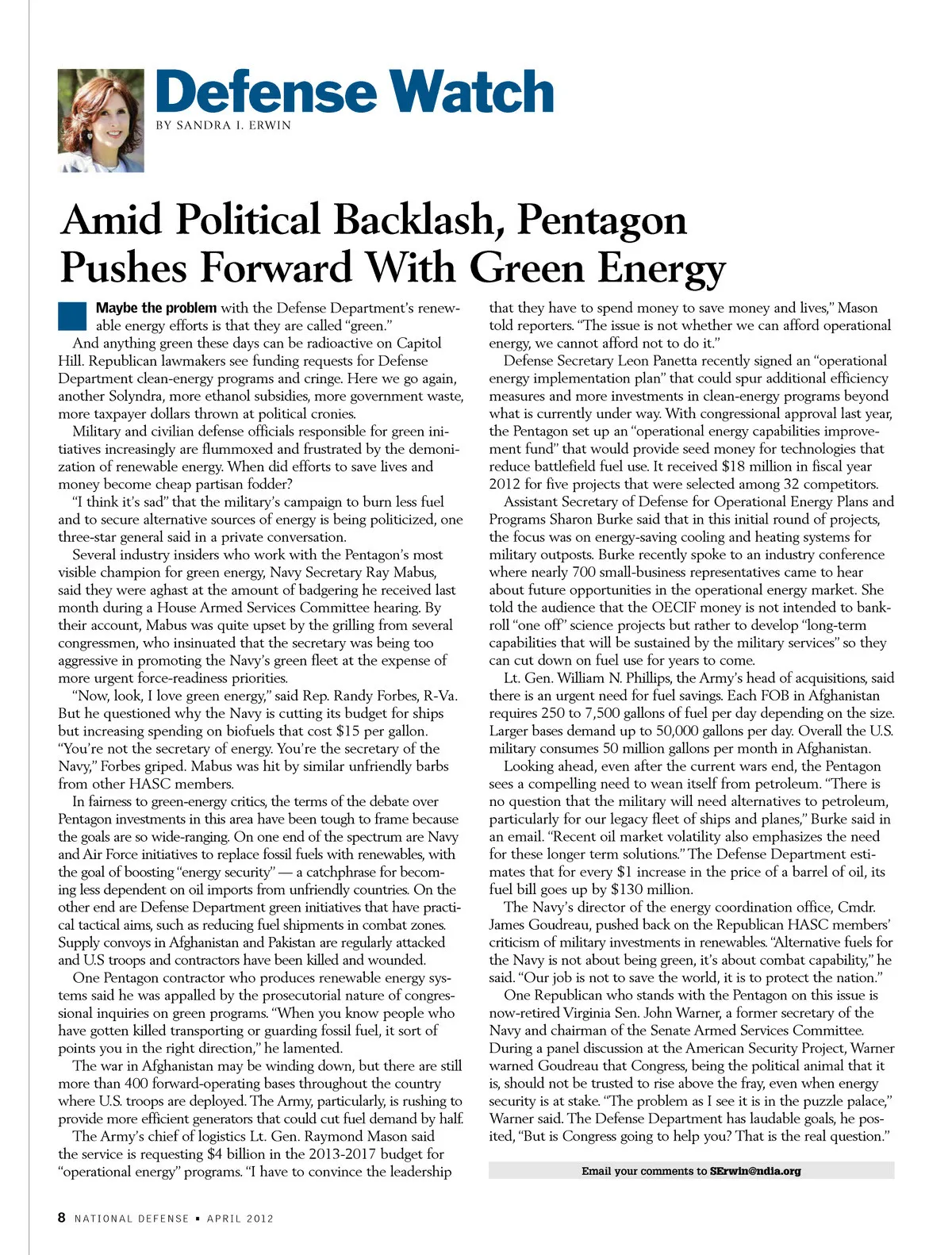 Defense Watch
BY SANDRA I. ERWIN

Amid Political Backlash, Pentagon Pushes Forward With Green Energy

Maybe the problem with the Defense Department's renewable energy efforts is that they are called "green."

And anything green these days can be radioactive on Capitol Hill. Republican lawmakers see funding requests for Defense Department clean-energy programs and cringe. Here we go again, another Solyndra, more ethanol subsidies, more government waste, more taxpayer dollars thrown at political cronies.

Military and civilian defense officials responsible for green initiatives increasingly are flummoxed and frustrated by the demonization of renewable energy. When did efforts to save lives and money become cheap partisan fodder?

"I think it's sad" that the military's campaign to burn less fuel and to secure alternative sources of energy is being politicized, one three-star general said in a private conversation.

Several industry insiders who work with the Pentagon's most visible champion for green energy, Navy Secretary Ray Mabus, said they were aghast at the amount of badgering he received last month during a House Armed Services Committee hearing. By their account, Mabus was quite upset by the grilling from several congressmen, who insinuated that the secretary was being too aggressive in promoting the Navy's green fleet at the expense of more urgent force-readiness priorities.

"Now, look, I love green energy," said Rep. Randy Forbes, R-Va. But he questioned why the Navy is cutting its budget for ships but increasing spending on biofuels that cost $15 per gallon. "You're not the secretary of energy. You're the secretary of the Navy," Forbes griped. Mabus was hit by similar unfriendly barbs from other HASC members.

In fairness to green-energy critics, the terms of the debate over Pentagon investments in this area have been tough to frame because the goals are so wide-ranging. On one end of the spectrum are Navy and Air Force initiatives to replace fossil fuels with renewables, with the goal of boosting "energy security" — a catchphrase for becoming less dependent on oil imports from unfriendly countries. On the other end are Defense Department green initiatives that have practical tactical aims, such as reducing fuel shipments in combat zones. Supply convoys in Afghanistan and Pakistan are regularly attacked and U.S troops and contractors have been killed and wounded.

One Pentagon contractor who produces renewable energy systems said he was appalled by the prosecutorial nature of congressional inquiries on green programs. "When you know people who have gotten killed transporting or guarding fossil fuel, it sort of points you in the right direction," he lamented.

The war in Afghanistan may be winding down, but there are still more than 400 forward-operating bases throughout the country where U.S. troops are deployed. The Army, particularly, is rushing to provide more efficient generators that could cut fuel demand by half.

The Army's chief of logistics Lt. Gen. Raymond Mason said the service is requesting $4 billion in the 2013-2017 budget for "operational energy" programs. "I have to convince the leadership that they have to spend money to save money and lives," Mason told reporters. "The issue is not whether we can afford operational energy, we cannot afford not to do it."

Defense Secretary Leon Panetta recently signed an "operational energy implementation plan" that could spur additional efficiency measures and more investments in clean-energy programs beyond what is currently under way. With congressional approval last year, the Pentagon set up an "operational energy capabilities improvement fund" that would provide seed money for technologies that reduce battlefield fuel use. It received $18 million in fiscal year 2012 for five projects that were selected among 32 competitors.

Assistant Secretary of Defense for Operational Energy Plans and Programs Sharon Burke said that in this initial round of projects, the focus was on energy-saving cooling and heating systems for military outposts. Burke recently spoke to an industry conference where nearly 700 small-business representatives came to hear about future opportunities in the operational energy market. She told the audience that the OECIF money is not intended to bankroll "one off" science projects but rather to develop "long-term capabilities that will be sustained by the military services" so they can cut down on fuel use for years to come.

Lt. Gen. William N. Phillips, the Army's head of acquisitions, said there is an urgent need for fuel savings. Each FOB in Afghanistan requires 250 to 7,500 gallons of fuel per day depending on the size. Larger bases demand up to 50,000 gallons per day. Overall the U.S. military consumes 50 million gallons per month in Afghanistan.

Looking ahead, even after the current wars end, the Pentagon sees a compelling need to wean itself from petroleum. "There is no question that the military will need alternatives to petroleum, particularly for our legacy fleet of ships and planes," Burke said in an email. "Recent oil market volatility also emphasizes the need for these longer term solutions." The Defense Department estimates that for every $1 increase in the price of a barrel of oil, its fuel bill goes up by $130 million.

The Navy's director of the energy coordination office, Cmdr. James Goudreau, pushed back on the Republican HASC members' criticism of military investments in renewables. "Alternative fuels for the Navy is not about being green, it's about combat capability," he said. "Our job is not to save the world, it is to protect the nation."

One Republican who stands with the Pentagon on this issue is now-retired Virginia Sen. John Warner, a former secretary of the Navy and chairman of the Senate Armed Services Committee. During a panel discussion at the American Security Project, Warner warned Goudreau that Congress, being the political animal that it is, should not be trusted to rise above the fray, even when energy security is at stake. "The problem as I see it is in the puzzle palace," Warner said. The Defense Department has laudable goals, he posited, "But is Congress going to help you? That is the real question."

Email your comments to SErwin@ndia.org

8 NATIONAL DEFENSE • APRIL 2012